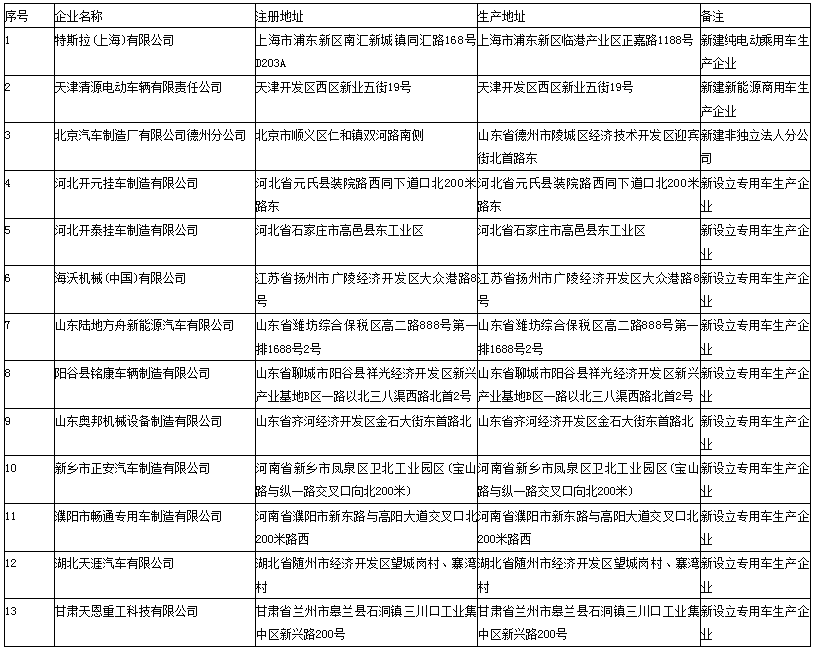 | 序号 | 企业名称 | 注册地址 | 生产地址 | 备注 |
|---|---|---|---|---|
| 1 | 特斯拉（上海）有限公司 | 上海市浦东新区南汇新城镇同汇路168号D203A | 上海市浦东新区临港产业区正嘉路1188号 | 新建纯电动乘用车生产企业 |
| 2 | 天津清源电动车辆有限责任公司 | 天津开发区西区新业五街19号 | 天津开发区西区新业五街19号 | 新建新能源商用车生产企业 |
| 3 | 北京汽车制造厂有限公司德州分公司 | 北京市顺义区仁和镇双河路南侧 | 山东省德州市陵城区经济技术开发区迎宾街北首路东 | 新建非独立法人分公司 |
| 4 | 河北开元挂车制造有限公司 | 河北省元氏县装院路西同下道口北200米路东 | 河北省元氏县装院路西同下道口北200米路东 | 新设立专用车生产企业 |
| 5 | 河北开泰挂车制造有限公司 | 河北省石家庄市高邑县东工业区 | 河北省石家庄市高邑县东工业区 | 新设立专用车生产企业 |
| 6 | 海沃机械（中国）有限公司 | 江苏省扬州市广陵经济开发区大众港路8号 | 江苏省扬州市广陵经济开发区大众港路8号 | 新设立专用车生产企业 |
| 7 | 山东陆地方舟新能源汽车有限公司 | 山东省潍坊综合保税区高二路888号第一排1688号2号 | 山东省潍坊综合保税区高二路888号第一排1688号2号 | 新设立专用车生产企业 |
| 8 | 阳谷县铭康车辆制造有限公司 | 山东省聊城市阳谷县祥光经济开发区新兴产业基地B区一路以北三八渠西路北首2号 | 山东省聊城市阳谷县祥光经济开发区新兴产业基地B区一路以北三八渠西路北首2号 | 新设立专用车生产企业 |
| 9 | 山东奥邦机械设备制造有限公司 | 山东省齐河经济开发区金石大街东首路北 | 山东省齐河经济开发区金石大街东首路北 | 新设立专用车生产企业 |
| 10 | 新乡市正安汽车制造有限公司 | 河南省新乡市凤泉区卫北工业园区（宝山路与纵一路交叉口向北200米） | 河南省新乡市凤泉区卫北工业园区（宝山路与纵一路交叉口向北200米） | 新设立专用车生产企业 |
| 11 | 濮阳市畅通专用车制造有限公司 | 河南省濮阳市新东路与高阳大道交叉口北200米路西 | 河南省濮阳市新东路与高阳大道交叉口北200米路西 | 新设立专用车生产企业 |
| 12 | 湖北天涯汽车有限公司 | 湖北省随州市经济开发区望城岗村、寨湾村 | 湖北省随州市经济开发区望城岗村、寨湾村 | 新设立专用车生产企业 |
| 13 | 甘肃天恩重工科技有限公司 | 甘肃省兰州市皋兰县石洞镇三川口工业集中区新兴路200号 | 甘肃省兰州市皋兰县石洞镇三川口工业集中区新兴路200号 | 新设立专用车生产企业 |